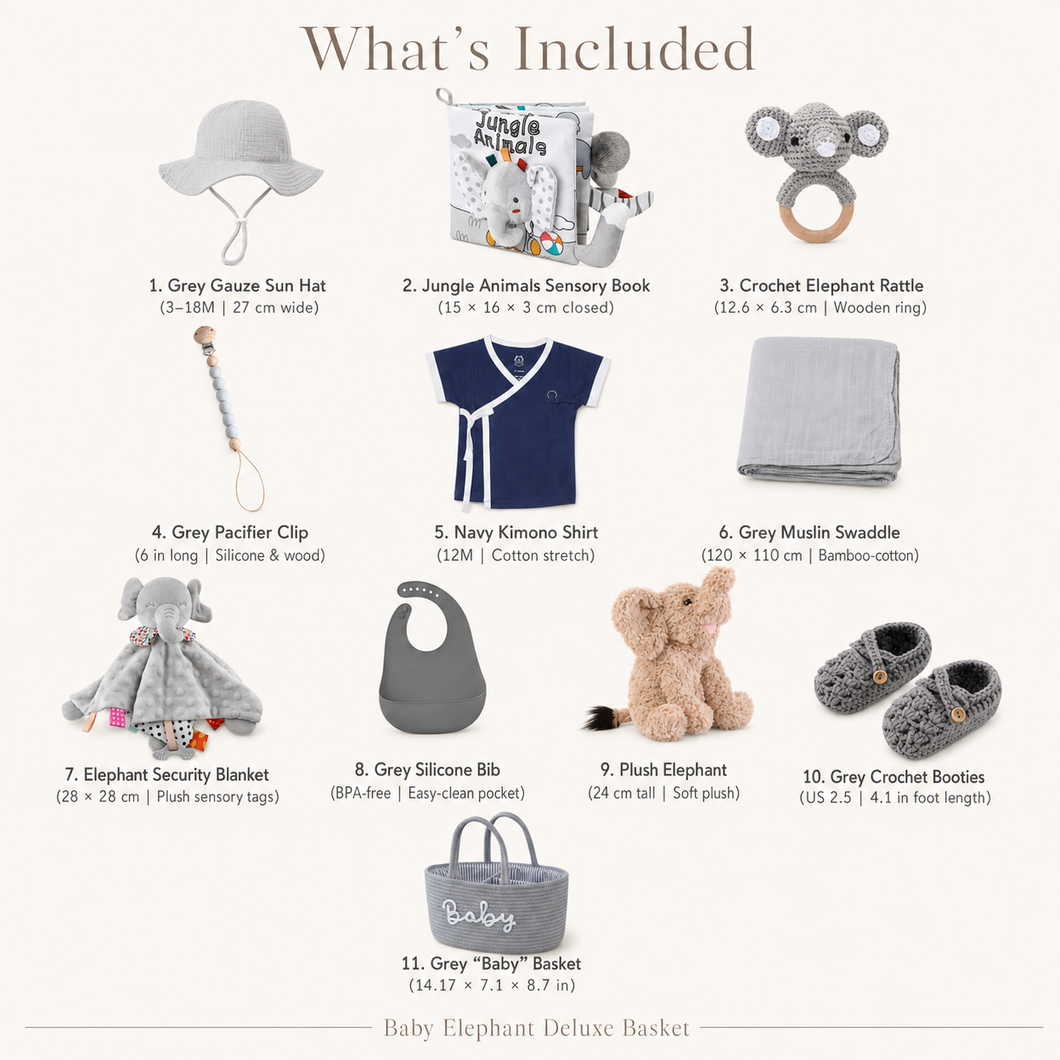 What's Included

Jungle Animals

1. Grey Gauze Sun Hat
(3–18M | 27 cm wide)

2. Jungle Animals Sensory Book
(15 × 16 × 3 cm closed)

3. Crochet Elephant Rattle
(12.6 × 6.3 cm | Wooden ring)

4. Grey Pacifier Clip
(6 in long | Silicone & wood)

5. Navy Kimono Shirt
(12M | Cotton stretch)

6. Grey Muslin Swaddle
(120 × 110 cm | Bamboo-cotton)

7. Elephant Security Blanket
(28 × 28 cm | Plush sensory tags)

8. Grey Silicone Bib
(BPA-free | Easy-clean pocket)

9. Plush Elephant
(24 cm tall | Soft plush)

10. Grey Crochet Booties
(US 2.5 | 4.1 in foot length)

Baby

11. Grey "Baby" Basket
(14.17 × 7.1 × 8.7 in)

Baby Elephant Deluxe Basket